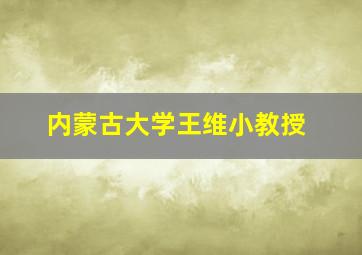 内蒙古大学王维小教授